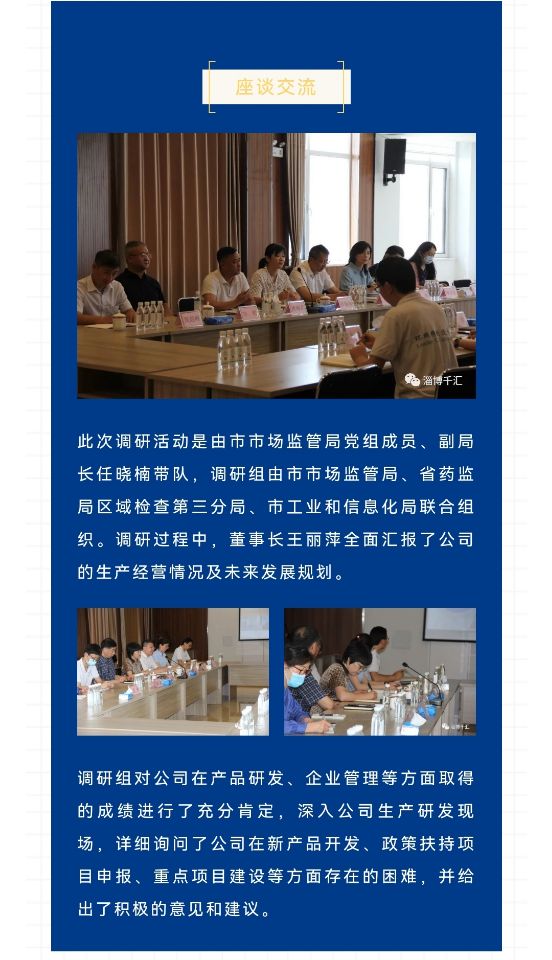 座谈交流

此次调研活动是由市市场监管局党组成员、副局长任晓楠带队，调研组由市市场监管局、省药监局区域检查第三分局、市工业和信息化局联合组织。调研过程中，董事长王丽萍全面汇报了公司的生产经营情况及未来发展规划。

调研组对公司在产品研发、企业管理等方面取得的成绩进行了充分肯定，深入公司生产研发现场，详细询问了公司在新产品开发、政策扶持项目申报、重点项目建设等方面存在的困难，并给出了积极的意见和建议。

淄博千汇